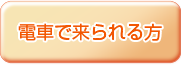 電車で来られる方